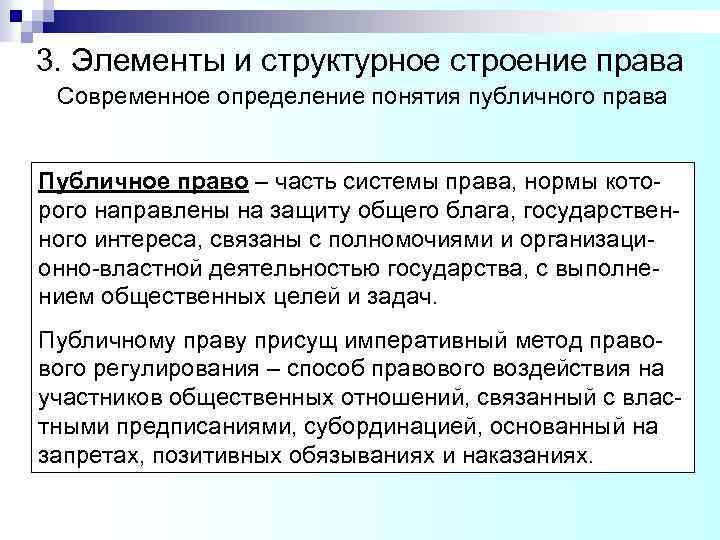 3. Элементы и структурное строение права

Современное определение понятия публичного права

Публичное право – часть системы права, нормы которого направлены на защиту общего блага, государственного интереса, связаны с полномочиями и организационно-властной деятельностью государства, с выполнением общественных целей и задач.

Публичному праву присущ императивный метод правового регулирования – способ правового воздействия на участников общественных отношений, связанный с властными предписаниями, субординацией, основанный на запретах, позитивных обязываниях и наказаниях.